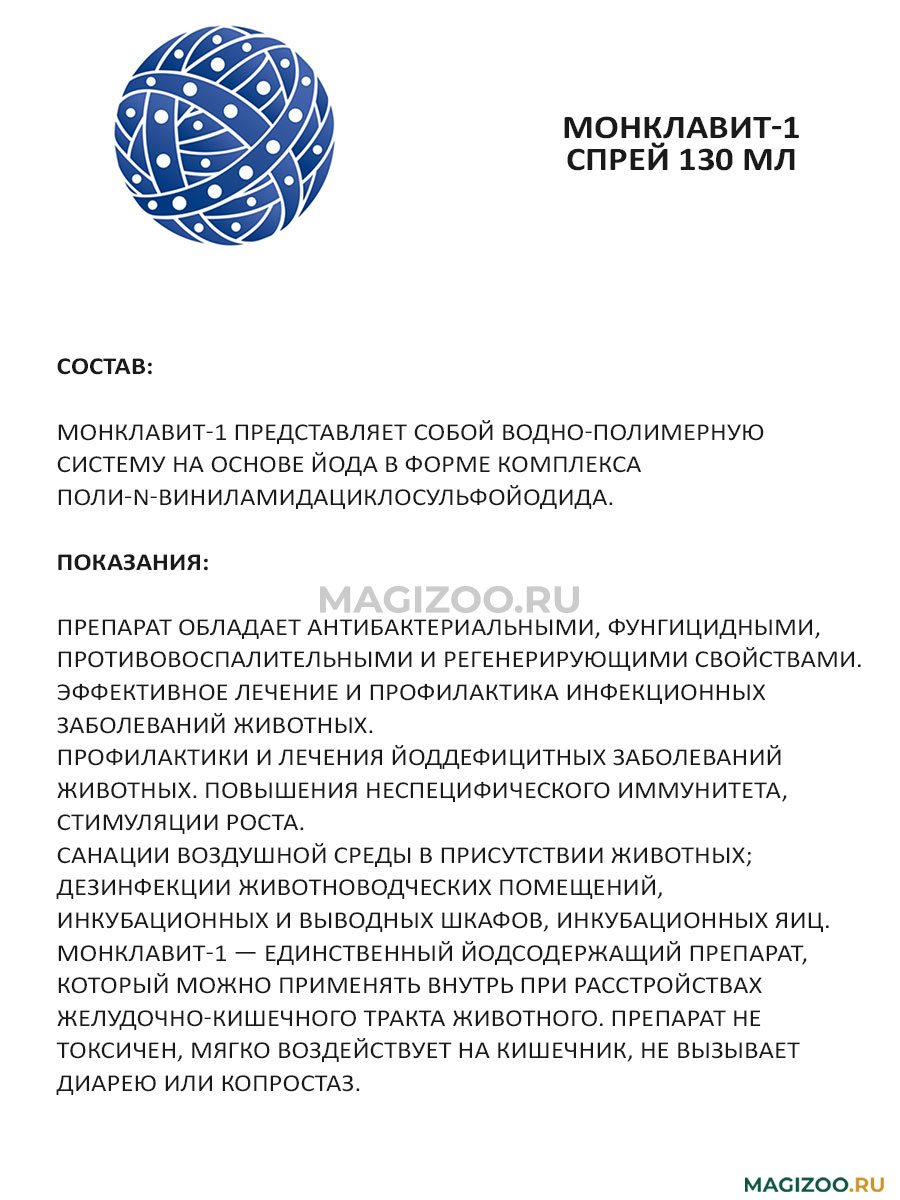 МОНКЛАВИТ-1
СПРЕЙ 130 МЛ

СОСТАВ:

МОНКЛАВИТ-1 ПРЕДСТАВЛЯЕТ СОБОЙ ВОДНО-ПОЛИМЕРНУЮ СИСТЕМУ НА ОСНОВЕ ЙОДА В ФОРМЕ КОМПЛЕКСА ПОЛИ-N-ВИНИЛАМИДАЦИКЛОСУЛЬФОЙОДИДА.

ПОКАЗАНИЯ:

MAGIZOO.RU

ПРЕПАРАТ ОБЛАДАЕТ АНТИБАКТЕРИАЛЬНЫМИ, ФУНГИЦИДНЫМИ, ПРОТИВОВОСПАЛИТЕЛЬНЫМИ И РЕГЕНЕРИРУЮЩИМИ СВОЙСТВАМИ. ЭФФЕКТИВНОЕ ЛЕЧЕНИЕ И ПРОФИЛАКТИКА ИНФЕКЦИОННЫХ ЗАБОЛЕВАНИЙ ЖИВОТНЫХ.
ПРОФИЛАКТИКИ И ЛЕЧЕНИЯ ЙОДДЕФИЦИТНЫХ ЗАБОЛЕВАНИЙ ЖИВОТНЫХ. ПОВЫШЕНИЯ НЕСПЕЦИФИЧЕСКОГО ИММУНИТЕТА, СТИМУЛЯЦИИ РОСТА.
САНАЦИИ ВОЗДУШНОЙ СРЕДЫ В ПРИСУТСТВИИ ЖИВОТНЫХ; ДЕЗИНФЕКЦИИ ЖИВОТНОВОДЧЕСКИХ ПОМЕЩЕНИЙ, ИНКУБАЦИОННЫХ И ВЫВОДНЫХ ШКАФОВ, ИНКУБАЦИОННЫХ ЯИЦ.
МОНКЛАВИТ-1 — ЕДИНСТВЕННЫЙ ЙОДСОДЕРЖАЩИЙ ПРЕПАРАТ, КОТОРЫЙ МОЖНО ПРИМЕНЯТЬ ВНУТРЬ ПРИ РАССТРОЙСТВАХ ЖЕЛУДОЧНО-КИШЕЧНОГО ТРАКТА ЖИВОТНОГО. ПРЕПАРАТ НЕ ТОКСИЧЕН, МЯГКО ВОЗДЕЙСТВУЕТ НА КИШЕЧНИК, НЕ ВЫЗЫВАЕТ ДИАРЕЮ ИЛИ КОПРОСТАЗ.

MAGIZOO.RU